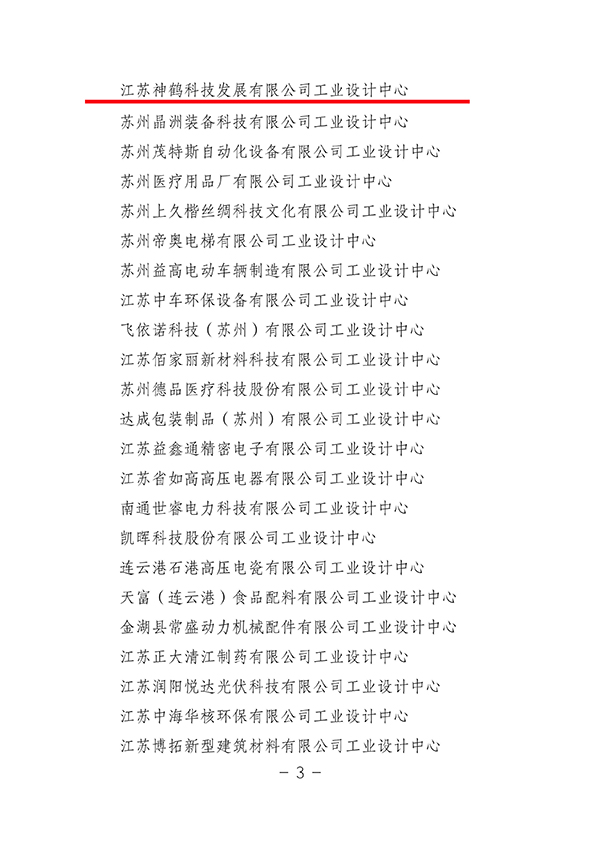 江苏神鹤科技发展有限公司工业设计中心
苏州晶洲装备科技有限公司工业设计中心
苏州茂特斯自动化设备有限公司工业设计中心
苏州医疗用品厂有限公司工业设计中心
苏州上久楷丝绸科技文化有限公司工业设计中心
苏州帝奥电梯有限公司工业设计中心
苏州益高电动车辆制造有限公司工业设计中心
江苏中车环保设备有限公司工业设计中心
飞依诺科技（苏州）有限公司工业设计中心
江苏佰家丽新材料科技有限公司工业设计中心
苏州德品医疗科技股份有限公司工业设计中心
达成包装制品（苏州）有限公司工业设计中心
江苏益鑫通精密电子有限公司工业设计中心
江苏省如高高压电器有限公司工业设计中心
南通世睿电力科技有限公司工业设计中心
凯晖科技股份有限公司工业设计中心
连云港石港高压电瓷有限公司工业设计中心
天富（连云港）食品配料有限公司工业设计中心
金湖县常盛动力机械配件有限公司工业设计中心
江苏正大清江制药有限公司工业设计中心
江苏润阳悦达光伏科技有限公司工业设计中心
江苏中海华核环保有限公司工业设计中心
江苏博拓新型建筑材料有限公司工业设计中心
－ 3 －